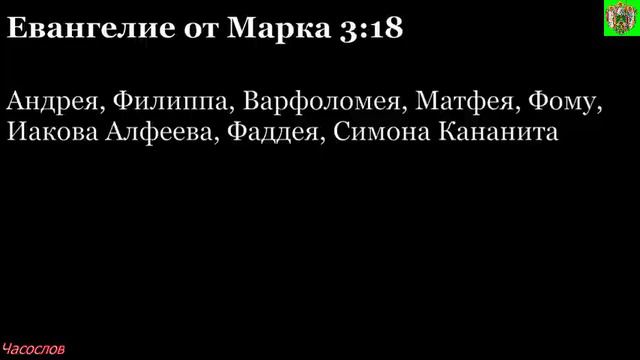 Евангелие от Марка 3:18

Андрея, Филиппа, Варфоломея, Матфея, Фому, Иакова Алфеева, Фаддея, Симона Кананита

Часослов